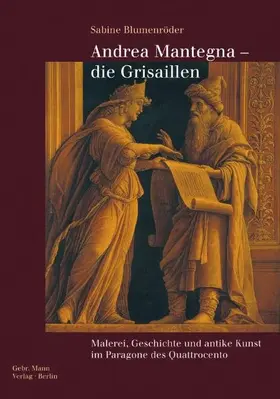 Sabine Blumenröder

Andrea Mantegna – die Grisaillen

Malerei, Geschichte und antike Kunst im Paragone des Quattrocento

Gebr. Mann Verlag · Berlin